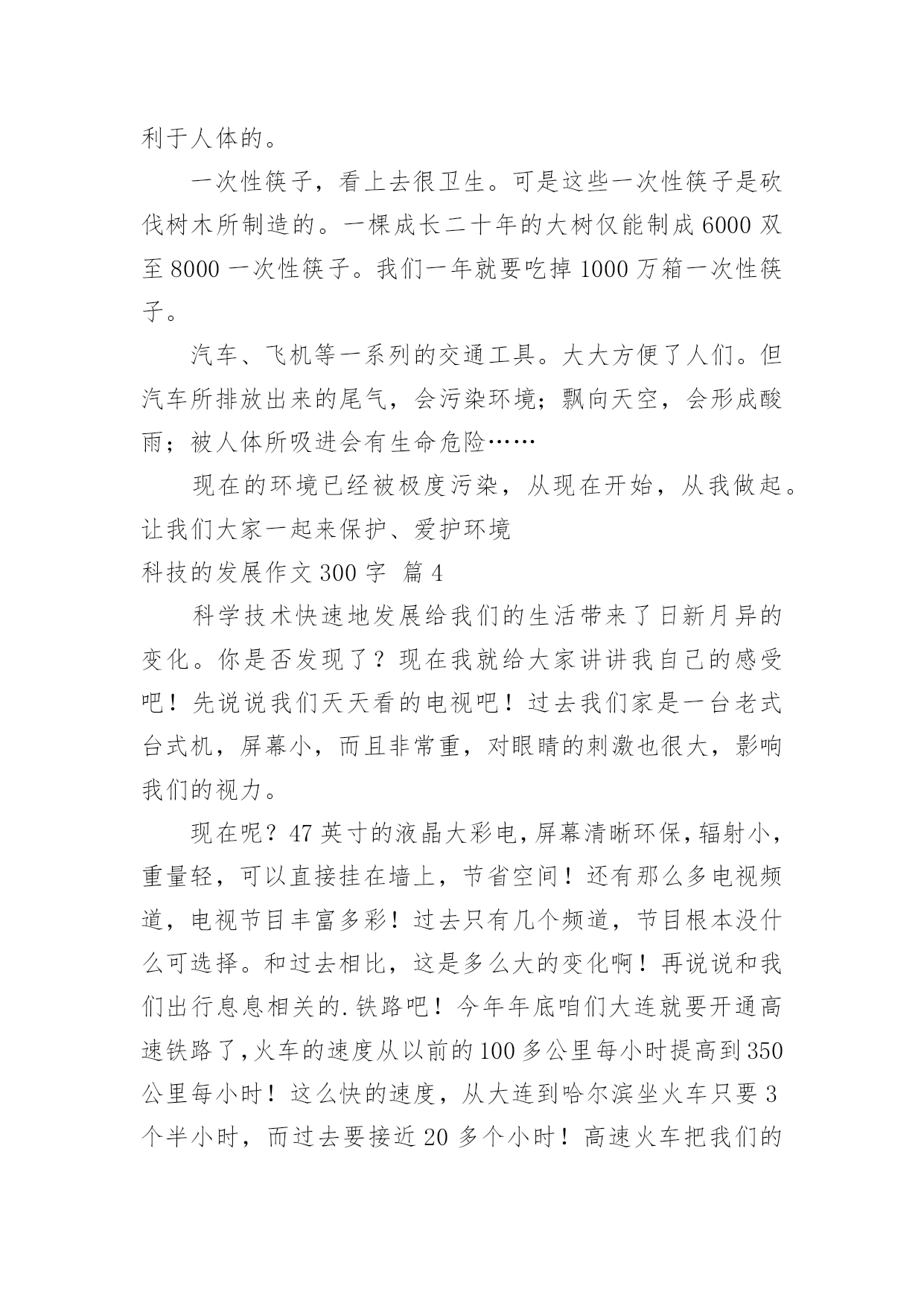 利于人体的。

一次性筷子，看上去很卫生。可是这些一次性筷子是砍伐树木所制造的。一棵成长二十年的大树仅能制成 6000 双至 8000 一次性筷子。我们一年就要吃掉 1000 万箱一次性筷子。

汽车、飞机等一系列的交通工具。大大方便了人们。但汽车所排放出来的尾气，会污染环境；飘向天空，会形成酸雨；被人体所吸进会有生命危险……

现在的环境已经被极度污染，从现在开始，从我做起。让我们大家一起来保护、爱护环境

科技的发展作文 300 字 篇 4

科学技术快速地发展给我们的生活带来了日新月异的变化。你是否发现了？现在我就给大家讲讲我自己的感受吧！先说说我们天天看的电视吧！过去我们家是一台老式台式机，屏幕小，而且非常重，对眼睛的刺激也很大，影响我们的视力。

现在呢？47 英寸的液晶大彩电，屏幕清晰环保，辐射小，重量轻，可以直接挂在墙上，节省空间！还有那么多电视频道，电视节目丰富多彩！过去只有几个频道，节目根本没什么可选择。和过去相比，这是多么大的变化啊！再说说和我们出行息息相关的.铁路吧！今年年底咱们大连就要开通高速铁路了，火车的速度从以前的 100 多公里每小时提高到 350 公里每小时！这么快的速度，从大连到哈尔滨坐火车只要 3 个半小时，而过去要接近 20 多个小时！高速火车把我们的